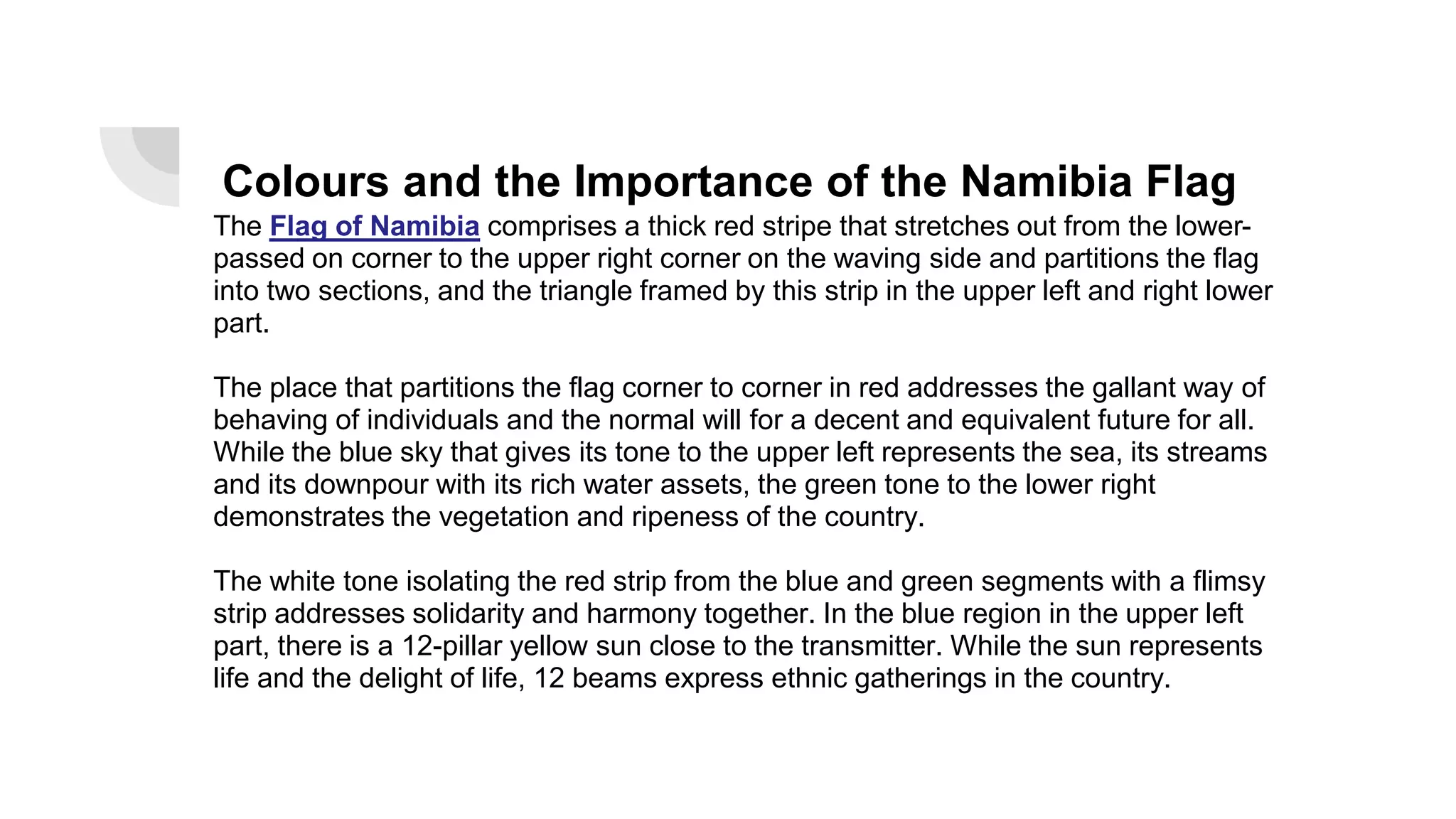 Colours and the Importance of the Namibia Flag

The Flag of Namibia comprises a thick red stripe that stretches out from the lower-passed on corner to the upper right corner on the waving side and partitions the flag into two sections, and the triangle framed by this strip in the upper left and right lower part.

The place that partitions the flag corner to corner in red addresses the gallant way of behaving of individuals and the normal will for a decent and equivalent future for all. While the blue sky that gives its tone to the upper left represents the sea, its streams and its downpour with its rich water assets, the green tone to the lower right demonstrates the vegetation and ripeness of the country.

The white tone isolating the red strip from the blue and green segments with a flimsy strip addresses solidarity and harmony together. In the blue region in the upper left part, there is a 12-pillar yellow sun close to the transmitter. While the sun represents life and the delight of life, 12 beams express ethnic gatherings in the country.